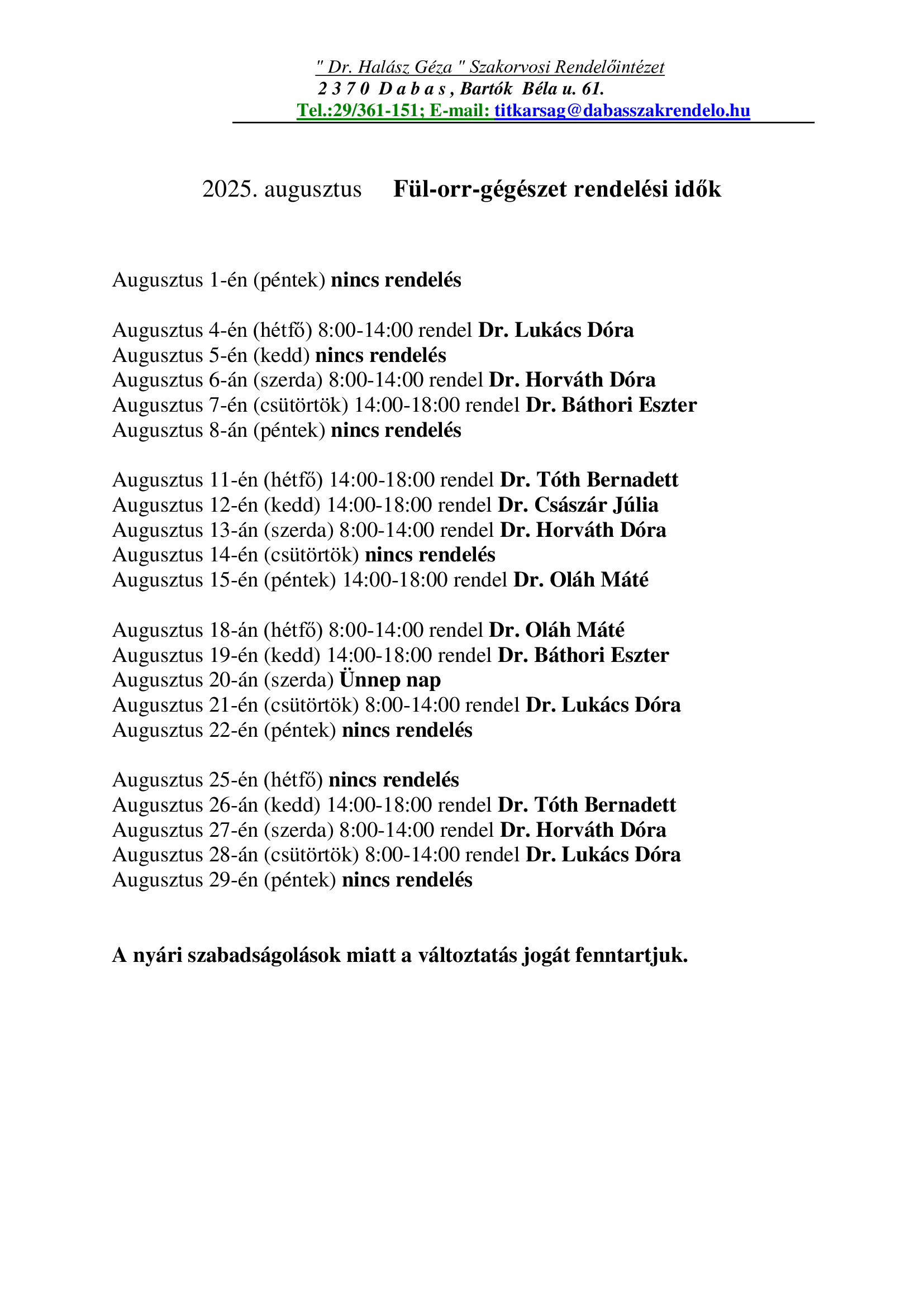 " Dr. Halász Géza " Szakorvosi Rendelőintézet
2 3 7 0 D a b a s , Bartók Béla u. 61.
Tel.:29/361-151; E-mail: titkarsag@dabasszakrendelo.hu

2025. augusztus Fül-orr-gégészet rendelési idők

Augusztus 1-én (péntek) nincs rendelés

Augusztus 4-én (hétfő) 8:00-14:00 rendel Dr. Lukács Dóra
Augusztus 5-én (kedd) nincs rendelés
Augusztus 6-án (szerda) 8:00-14:00 rendel Dr. Horváth Dóra
Augusztus 7-én (csütörtök) 14:00-18:00 rendel Dr. Báthori Eszter
Augusztus 8-án (péntek) nincs rendelés

Augusztus 11-én (hétfő) 14:00-18:00 rendel Dr. Tóth Bernadett
Augusztus 12-én (kedd) 14:00-18:00 rendel Dr. Császár Júlia
Augusztus 13-án (szerda) 8:00-14:00 rendel Dr. Horváth Dóra
Augusztus 14-én (csütörtök) nincs rendelés
Augusztus 15-én (péntek) 14:00-18:00 rendel Dr. Oláh Máté

Augusztus 18-án (hétfő) 8:00-14:00 rendel Dr. Oláh Máté
Augusztus 19-én (kedd) 14:00-18:00 rendel Dr. Báthori Eszter
Augusztus 20-án (szerda) Ünnep nap
Augusztus 21-én (csütörtök) 8:00-14:00 rendel Dr. Lukács Dóra
Augusztus 22-én (péntek) nincs rendelés

Augusztus 25-én (hétfő) nincs rendelés
Augusztus 26-án (kedd) 14:00-18:00 rendel Dr. Tóth Bernadett
Augusztus 27-én (szerda) 8:00-14:00 rendel Dr. Horváth Dóra
Augusztus 28-án (csütörtök) 8:00-14:00 rendel Dr. Lukács Dóra
Augusztus 29-én (péntek) nincs rendelés

A nyári szabadságolások miatt a változtatás jogát fenntartjuk.